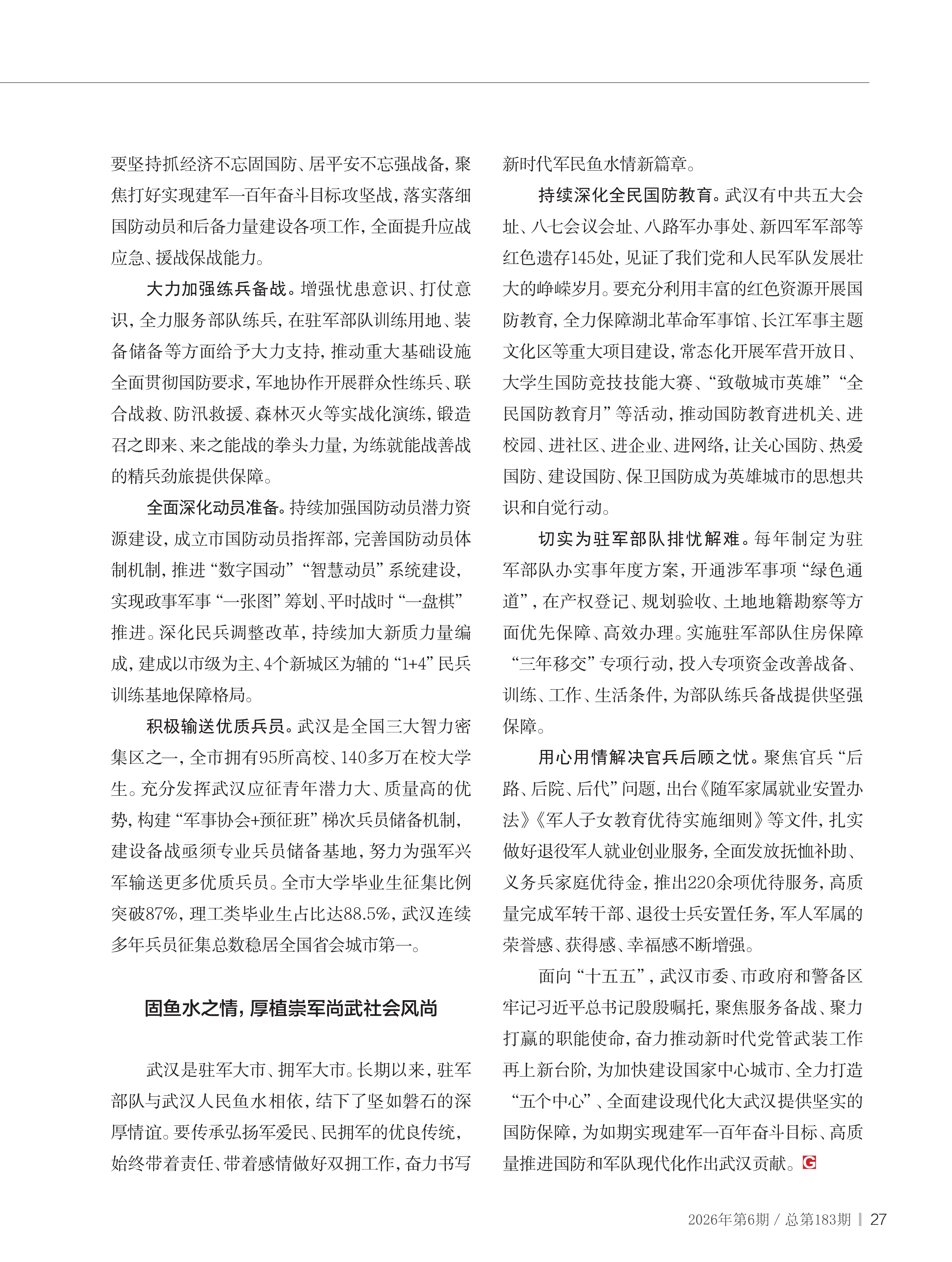 要坚持抓经济不忘固国防、居平安不忘强战备，聚焦打好实现建军一百年奋斗目标攻坚战，落实落细国防动员和后备力量建设各项工作，全面提升应战应急、援战保战能力。

大力加强练兵备战。增强忧患意识、打仗意识，全力服务部队练兵，在驻军部队训练用地、装备储备等方面给予大力支持，推动重大基础设施全面贯彻国防要求，军地协作开展群众性练兵、联合战救、防汛救援、森林灭火等实战化演练，锻造召之即来、来之能战的拳头力量，为练就能战善战的精兵劲旅提供保障。

全面深化动员准备。持续加强国防动员潜力资源建设，成立市国防动员指挥部，完善国防动员体制机制，推进“数字国动”“智慧动员”系统建设，实现政事军事“一张图”筹划、平时战时“一盘棋”推进。深化民兵调整改革，持续加大新质力量编成，建成以市级为主、4个新城区为辅的“1+4”民兵训练基地保障格局。

积极输送优质兵员。武汉是全国三大智力密集区之一，全市拥有95所高校、140多万在校大学生。充分发挥武汉应征青年潜力大、质量高的优势，构建“军事协会+预征班”梯次兵员储备机制，建设备战亟须专业兵员储备基地，努力为强军兴军输送更多优质兵员。全市大学毕业生征集比例突破87%，理工类毕业生占比达88.5%，武汉连续多年兵员征集总数稳居全国省会城市第一。

固鱼水之情，厚植崇军尚武社会风尚

武汉是驻军大市、拥军大市。长期以来，驻军部队与武汉人民鱼水相依，结下了坚如磐石的深厚情谊。要传承弘扬军爱民、民拥军的优良传统，始终带着责任、带着感情做好双拥工作，奋力书写新时代军民鱼水情新篇章。

持续深化全民国防教育。武汉有中共五大会址、八七会议会址、八路军办事处、新四军军部等红色遗存145处，见证了我们党和人民军队发展壮大的峥嵘岁月。要充分利用丰富的红色资源开展国防教育，全力保障湖北革命军事馆、长江军事主题文化区等重大项目建设，常态化开展军营开放日、大学生国防竞技技能大赛、“致敬城市英雄”“全民国防教育月”等活动，推动国防教育进机关、进校园、进社区、进企业、进网络，让关心国防、热爱国防、建设国防、保卫国防成为英雄城市的思想共识和自觉行动。

切实为驻军部队排忧解难。每年制定为驻军部队办实事年度方案，开通涉军事项“绿色通道”，在产权登记、规划验收、土地地籍勘察等方面优先保障、高效办理。实施驻军部队住房保障“三年移交”专项行动，投入专项资金改善战备、训练、工作、生活条件，为部队练兵备战提供坚强保障。

用心用情解决官兵后顾之忧。聚焦官兵“后路、后院、后代”问题，出台《随军家属就业安置办法》《军人子女教育优待实施细则》等文件，扎实做好退役军人就业创业服务，全面发放抚恤补助、义务兵家庭优待金，推出220余项优待服务，高质量完成军转干部、退役士兵安置任务，军人军属的荣誉感、获得感、幸福感不断增强。

面向“十五五”，武汉市委、市政府和警备区牢记习近平总书记殷殷嘱托，聚焦服务备战、聚力打赢的职能使命，奋力推动新时代党管武装工作再上新台阶，为加快建设国家中心城市、全力打造“五个中心”、全面建设现代化大武汉提供坚实的国防保障，为如期实现建军一百年奋斗目标、高质量推进国防和军队现代化作出武汉贡献。G

2026年第6期 / 总第183期 | 27